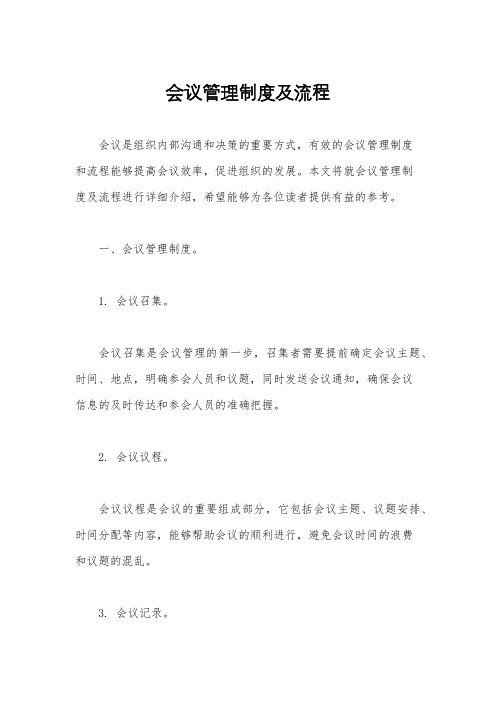 会议管理制度及流程

会议是组织内部沟通和决策的重要方式，有效的会议管理制度和流程能够提高会议效率，促进组织的发展。本文将就会议管理制度及流程进行详细介绍，希望能够为各位读者提供有益的参考。

一、会议管理制度。

1. 会议召集。

会议召集是会议管理的第一步，召集者需要提前确定会议主题、时间、地点，明确参会人员和议题，同时发送会议通知，确保会议信息的及时传达和参会人员的准确把握。

2. 会议议程。

会议议程是会议的重要组成部分，它包括会议主题、议题安排、时间分配等内容，能够帮助会议的顺利进行，避免会议时间的浪费和议题的混乱。

3. 会议记录。